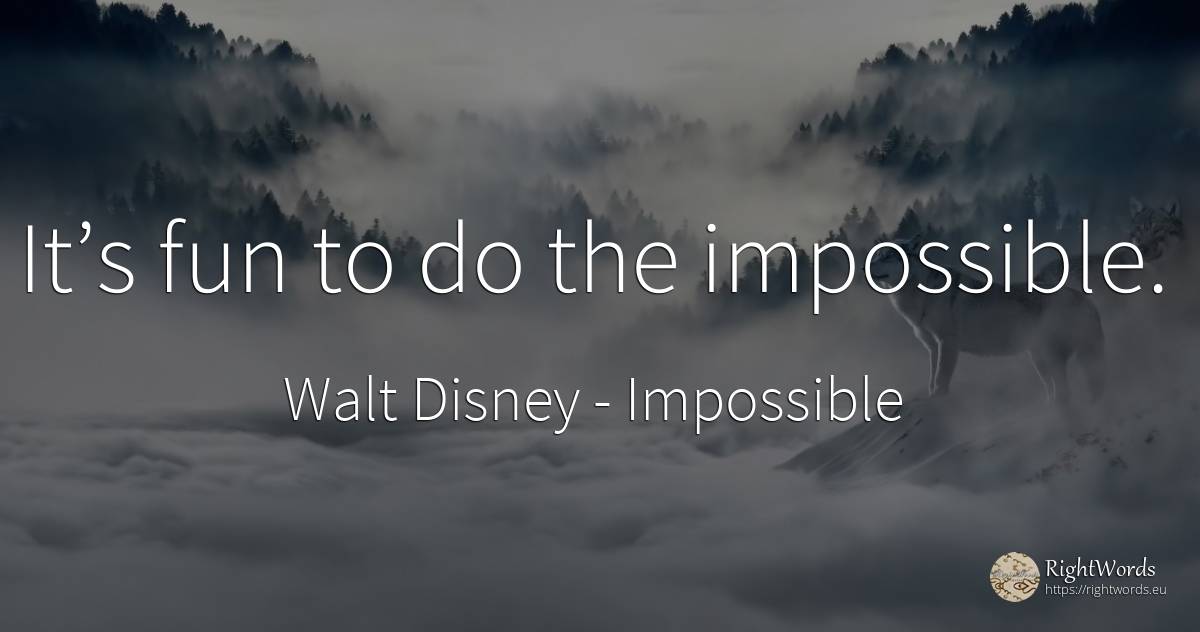 It’s fun to do the impossible.

Walt Disney - Impossible

RightWords
https://rightwords.eu